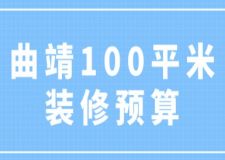 曲靖100平米
装修预算